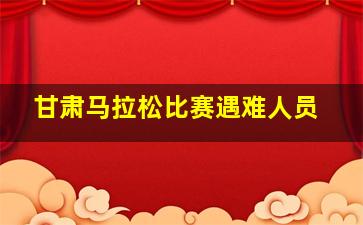 甘肃马拉松比赛遇难人员